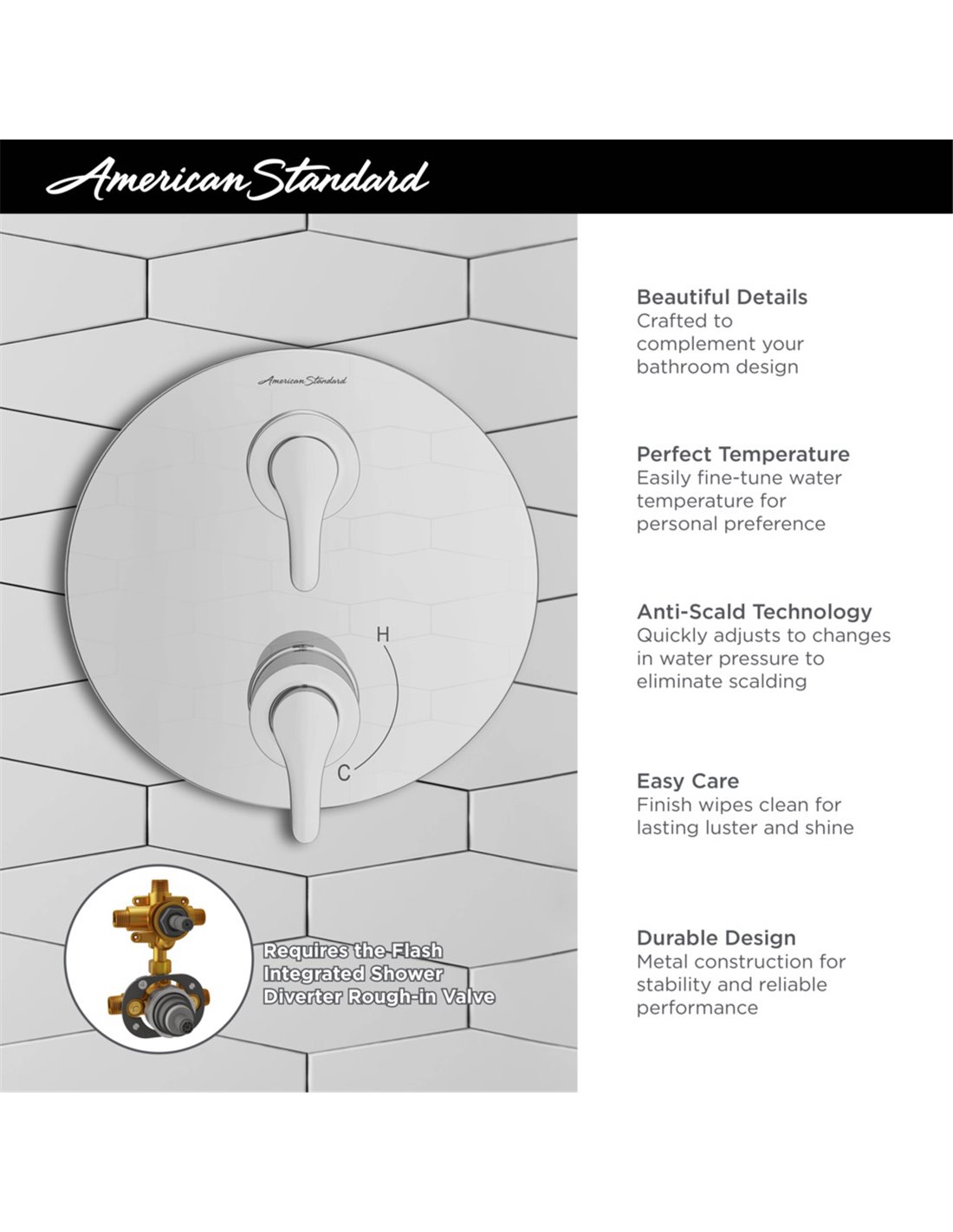 American Standard

American Standard

H

C

Requires the Flash Integrated Shower Diverter Rough-in Valve

Beautiful Details
Crafted to complement your bathroom design

Perfect Temperature
Easily fine-tune water temperature for personal preference

Anti-Scald Technology
Quickly adjusts to changes in water pressure to eliminate scalding

Easy Care
Finish wipes clean for lasting luster and shine

Durable Design
Metal construction for stability and reliable performance